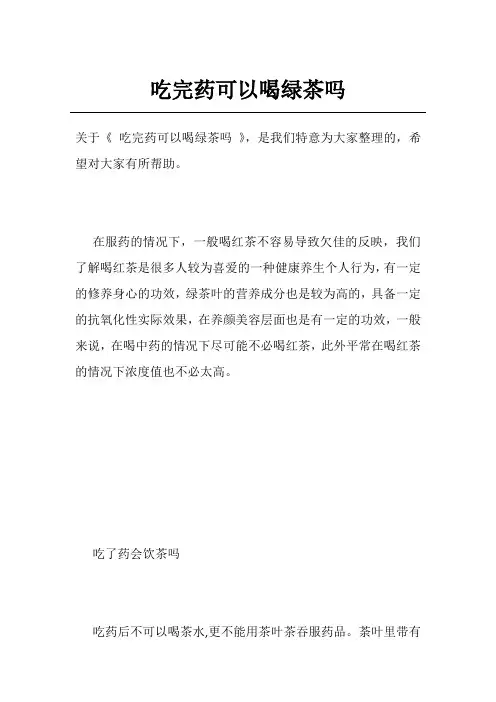 吃完药可以喝绿茶吗

关于《 吃完药可以喝绿茶吗 》，是我们特意为大家整理的，希望对大家有所帮助。

在服药的情况下，一般喝红茶不容易导致欠佳的反映，我们了解喝红茶是很多人较为喜爱的一种健康养生个人行为，有一定的修养身心的功效，绿茶叶的营养成分也是较为高的，具备一定的抗氧化性实际效果，在养颜美容层面也是有一定的功效，一般来说，在喝中药的情况下尽可能不必喝红茶，此外平常在喝红茶的情况下浓度值也不必太高。

吃了药会饮茶吗

吃药后不可以喝茶水,更不能用茶叶茶吞服药品。茶叶里带有